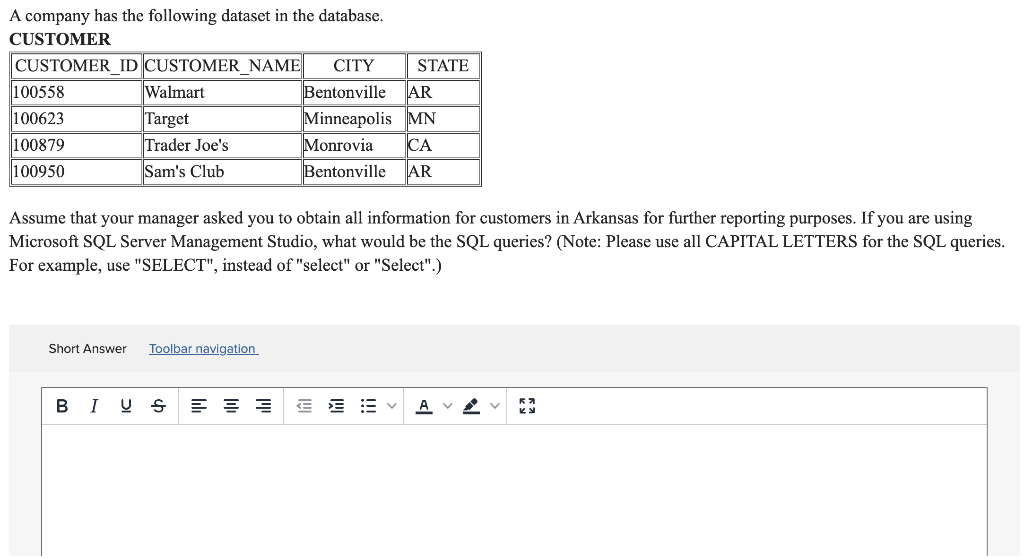 A company has the following dataset in the database.
CUSTOMER

| CUSTOMER_ID | CUSTOMER_NAME | CITY | STATE |
|---|---|---|---|
| 100558 | Walmart | Bentonville | AR |
| 100623 | Target | Minneapolis | MN |
| 100879 | Trader Joe's | Monrovia | CA |
| 100950 | Sam's Club | Bentonville | AR |

Assume that your manager asked you to obtain all information for customers in Arkansas for further reporting purposes. If you are using Microsoft SQL Server Management Studio, what would be the SQL queries? (Note: Please use all CAPITAL LETTERS for the SQL queries. For example, use "SELECT", instead of "select" or "Select".)

Short Answer Toolbar navigation

B I U S A